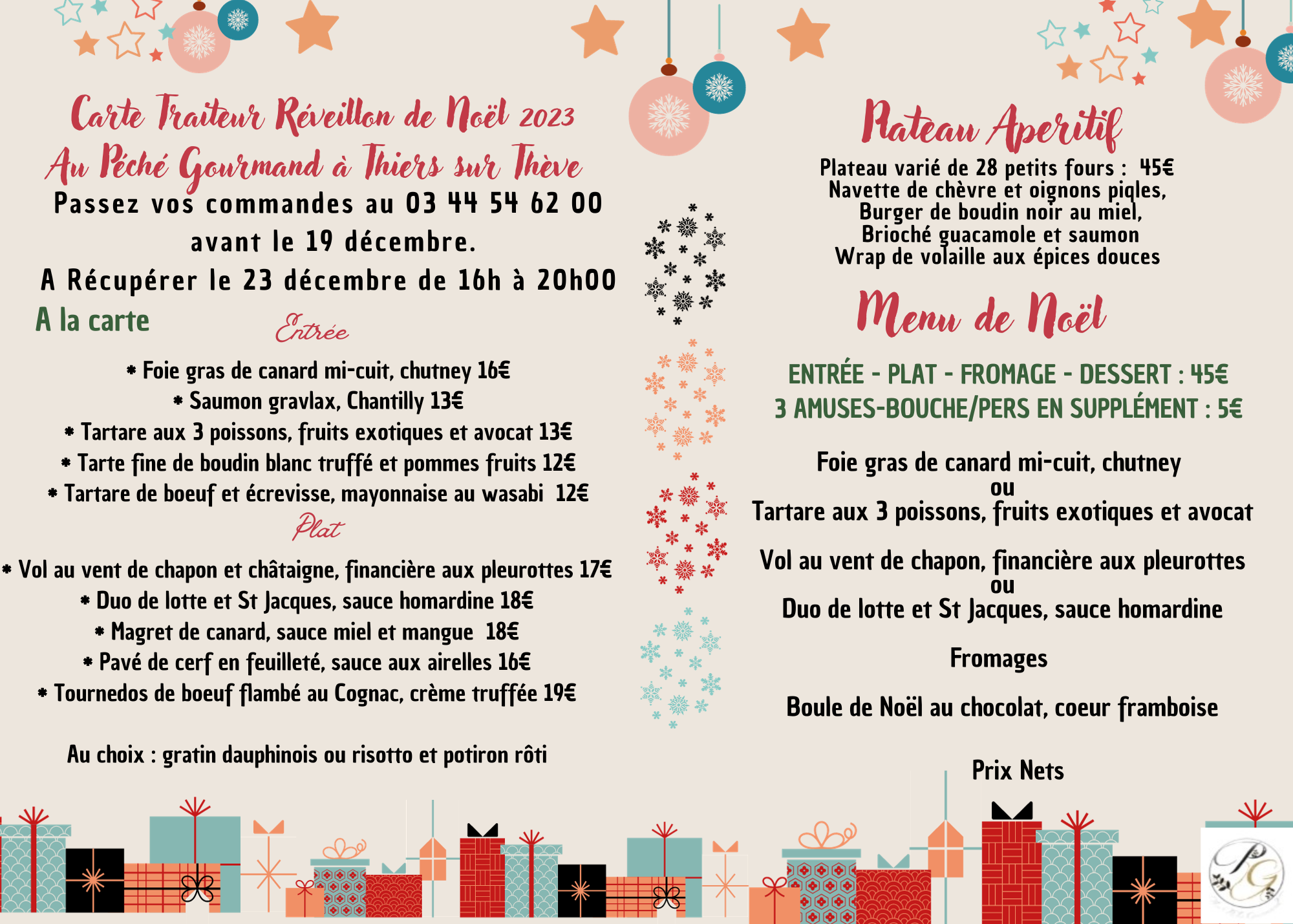 Carte Traiteur Réveillon de Noël 2023
Au Péché Gourmand à Thiers sur Thève
Passez vos commandes au 03 44 54 62 00 avant le 19 décembre.
A Récupérer le 23 décembre de 16h à 20h00

A la carte

Entrée

* Foie gras de canard mi-cuit, chutney 16€
* Saumon gravlax, Chantilly 13€
* Tartare aux 3 poissons, fruits exotiques et avocat 13€
* Tarte fine de boudin blanc truffé et pommes fruits 12€
* Tartare de boeuf et écrevisse, mayonnaise au wasabi 12€

Plat

* Vol au vent de chapon et châtaigne, financière aux pleurottes 17€
* Duo de lotte et St Jacques, sauce homardine 18€
* Magret de canard, sauce miel et mangue 18€
* Pavé de cerf en feuilleté, sauce aux airelles 16€
* Tournedos de boeuf flambé au Cognac, crème truffée 19€

Au choix : gratin dauphinois ou risotto et potiron rôti

Plateau Aperitif

Plateau varié de 28 petits fours : 45€
Navette de chèvre et oignons piqles,
Burger de boudin noir au miel,
Brioché guacamole et saumon
Wrap de volaille aux épices douces

Menu de Noël

ENTRÉE - PLAT - FROMAGE - DESSERT : 45€
3 AMUSES-BOUCHE/PERS EN SUPPLÉMENT : 5€

Foie gras de canard mi-cuit, chutney
ou
Tartare aux 3 poissons, fruits exotiques et avocat

Vol au vent de chapon, financière aux pleurottes
ou
Duo de lotte et St Jacques, sauce homardine

Fromages

Boule de Noël au chocolat, coeur framboise

Prix Nets

PG